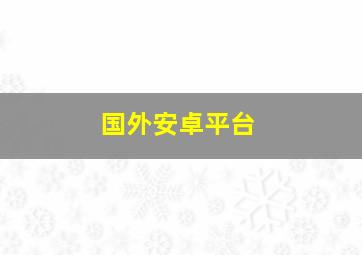 国外安卓平台